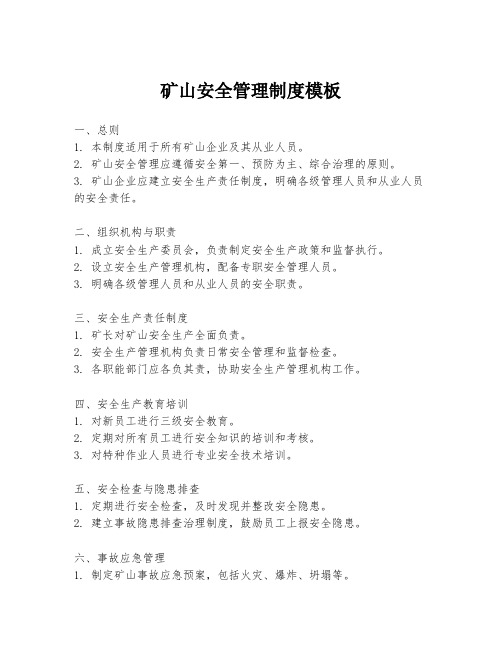 矿山安全管理制度模板

一、总则
1. 本制度适用于所有矿山企业及其从业人员。
2. 矿山安全管理应遵循安全第一、预防为主、综合治理的原则。
3. 矿山企业应建立安全生产责任制度，明确各级管理人员和从业人员的安全责任。

二、组织机构与职责
1. 成立安全生产委员会，负责制定安全生产政策和监督执行。
2. 设立安全生产管理机构，配备专职安全管理人员。
3. 明确各级管理人员和从业人员的安全职责。

三、安全生产责任制度
1. 矿长对矿山安全生产全面负责。
2. 安全生产管理机构负责日常安全管理和监督检查。
3. 各职能部门应各负其责，协助安全生产管理机构工作。

四、安全生产教育培训
1. 对新员工进行三级安全教育。
2. 定期对所有员工进行安全知识的培训和考核。
3. 对特种作业人员进行专业安全技术培训。

五、安全检查与隐患排查
1. 定期进行安全检查，及时发现并整改安全隐患。
2. 建立事故隐患排查治理制度，鼓励员工上报安全隐患。

六、事故应急管理
1. 制定矿山事故应急预案，包括火灾、爆炸、坍塌等。